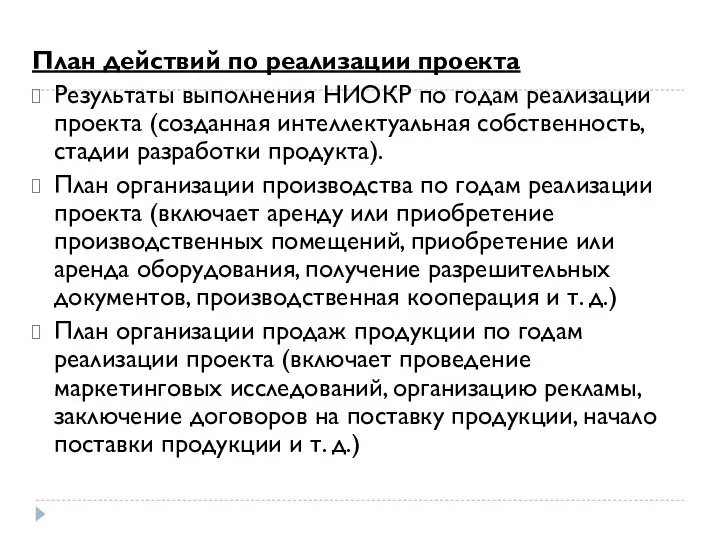 План действий по реализации проекта

Результаты выполнения НИОКР по годам реализации проекта (созданная интеллектуальная собственность, стадии разработки продукта).

План организации производства по годам реализации проекта (включает аренду или приобретение производственных помещений, приобретение или аренда оборудования, получение разрешительных документов, производственная кооперация и т. д.)

План организации продаж продукции по годам реализации проекта (включает проведение маркетинговых исследований, организацию рекламы, заключение договоров на поставку продукции, начало поставки продукции и т. д.)